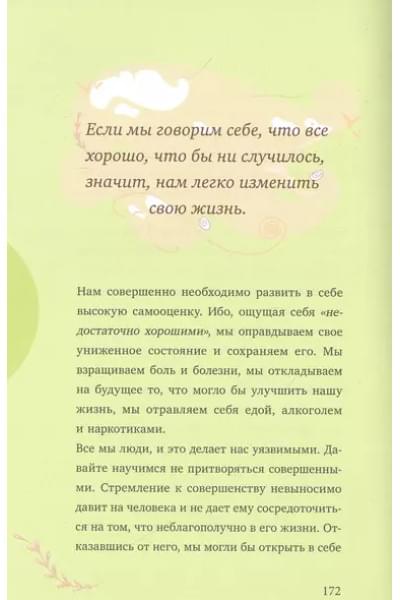 Если мы говорим себе, что все хорошо, что бы ни случилось, значит, нам легко изменить свою жизнь.

Нам совершенно необходимо развить в себе высокую самооценку. Ибо, ощущая себя «недостаточно хорошими», мы оправдываем свое униженное состояние и сохраняем его. Мы взращиваем боль и болезни, мы откладываем на будущее то, что могло бы улучшить нашу жизнь, мы отравляем себя едой, алкоголем и наркотиками.

Все мы люди, и это делает нас уязвимыми. Давайте научимся не притворяться совершенными. Стремление к совершенству невыносимо давит на человека и не дает ему сосредоточиться на том, что неблагополучно в его жизни. Отказавшись от него, мы могли бы открыть в себе

172